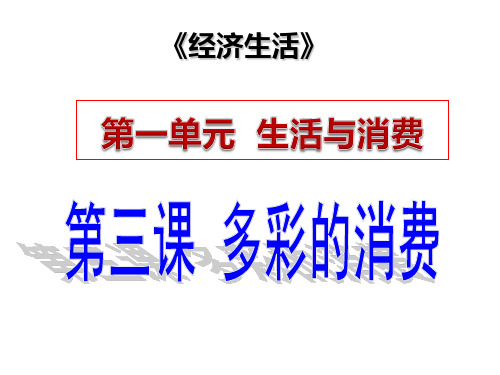 《经济生活》

第一单元 生活与消费

第三课 多彩的消费